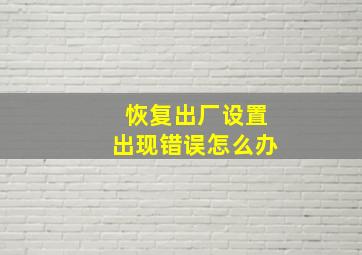 恢复出厂设置
出现错误怎么办